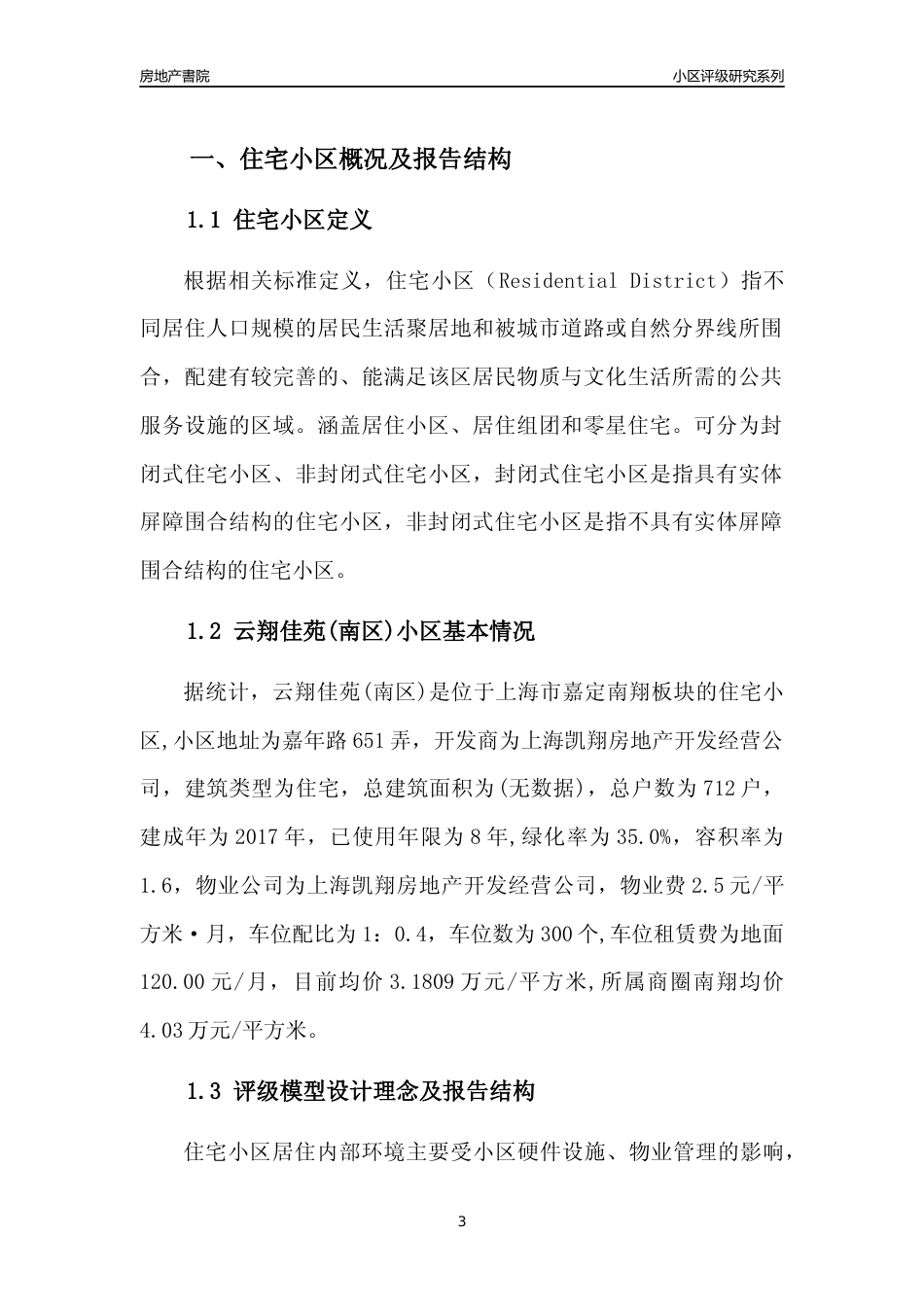 房地产書院

小区评级研究系列

一、住宅小区概况及报告结构

1.1 住宅小区定义

根据相关标准定义，住宅小区（Residential District）指不同居住人口规模的居民生活聚居地和被城市道路或自然分界线所围合，配建有较完善的、能满足该区居民物质与文化生活所需的公共服务设施的区域。涵盖居住小区、居住组团和零星住宅。可分为封闭式住宅小区、非封闭式住宅小区，封闭式住宅小区是指具有实体屏障围合结构的住宅小区，非封闭式住宅小区是指不具有实体屏障围合结构的住宅小区。

1.2 云翔佳苑(南区)小区基本情况

据统计，云翔佳苑(南区)是位于上海市嘉定南翔板块的住宅小区,小区地址为嘉年路651弄，开发商为上海凯翔房地产开发经营公司，建筑类型为住宅，总建筑面积为(无数据)，总户数为712户，建成年为2017年，已使用年限为8年,绿化率为35.0%，容积率为1.6，物业公司为上海凯翔房地产开发经营公司，物业费2.5元/平方米·月，车位配比为1：0.4，车位数为300个,车位租赁费为地面120.00元/月，目前均价3.1809万元/平方米,所属商圈南翔均价4.03万元/平方米。

1.3 评级模型设计理念及报告结构

住宅小区居住内部环境主要受小区硬件设施、物业管理的影响，

3